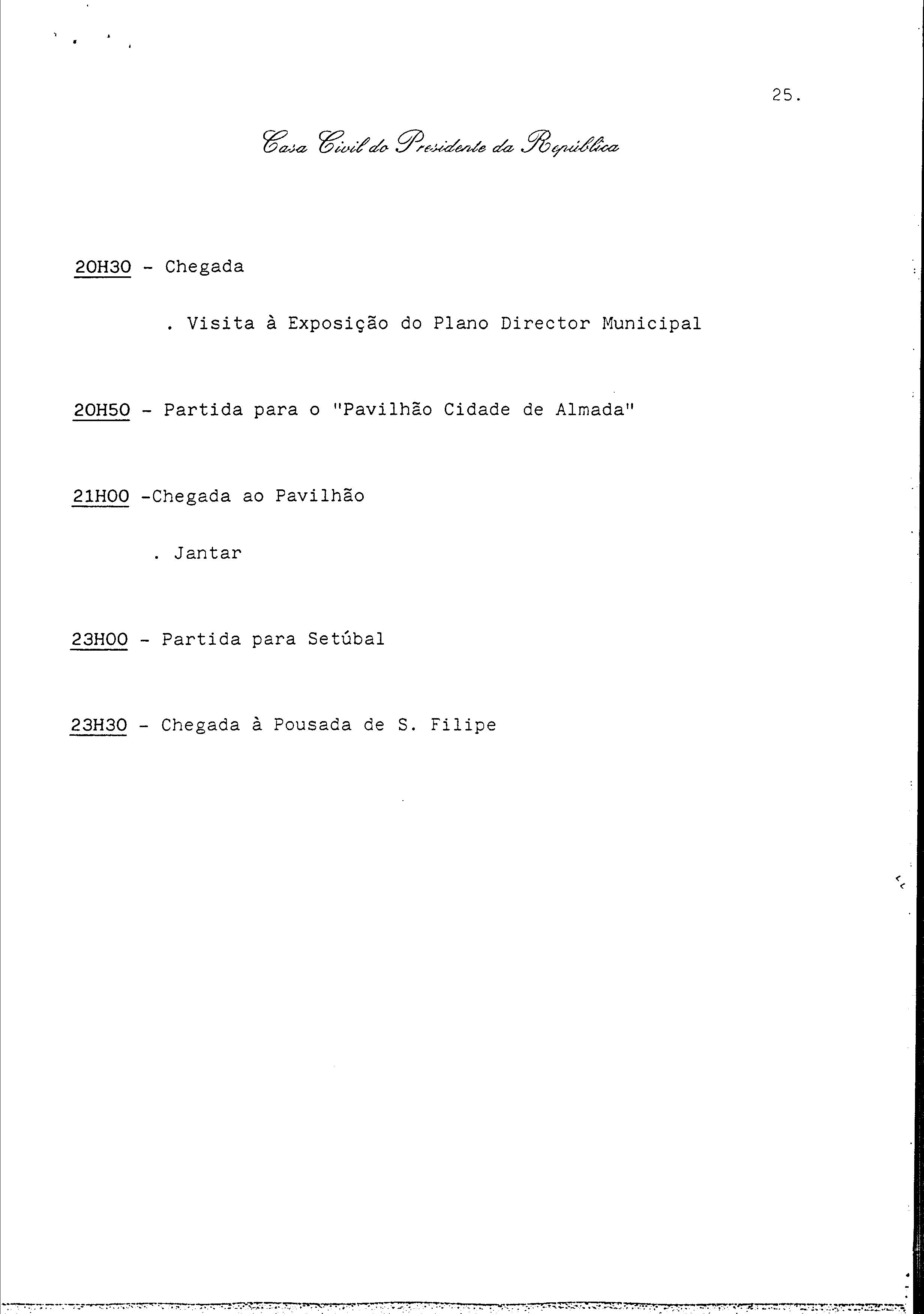 25.

Casa Civil do Presidente da República

20H30 - Chegada

. Visita à Exposição do Plano Director Municipal

20H50 - Partida para o "Pavilhão Cidade de Almada"

21H00 -Chegada ao Pavilhão

. Jantar

23H00 - Partida para Setúbal

23H30 - Chegada à Pousada de S. Filipe